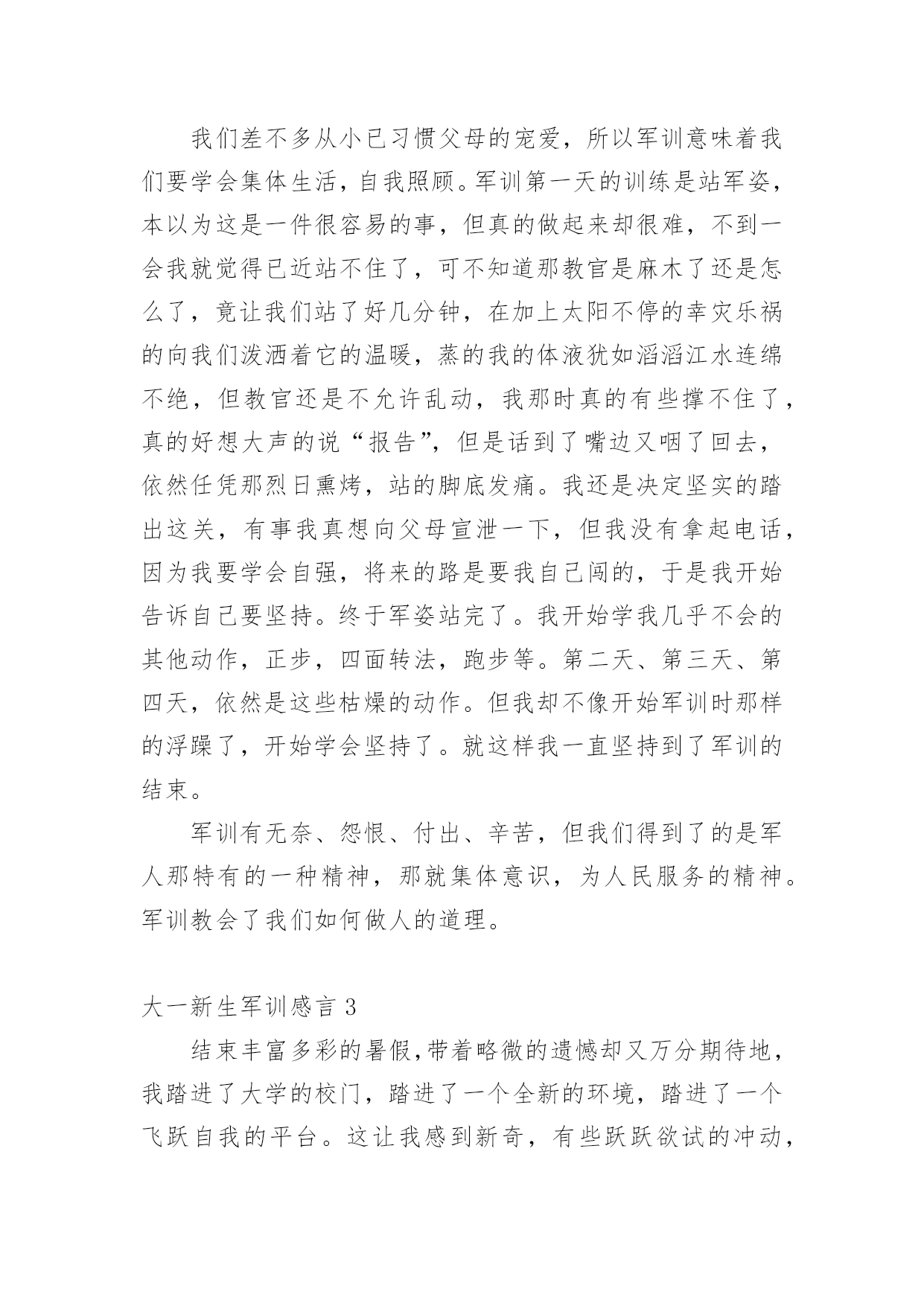 我们差不多从小已习惯父母的宠爱，所以军训意味着我们要学会集体生活，自我照顾。军训第一天的训练是站军姿，本以为这是一件很容易的事，但真的做起来却很难，不到一会我就觉得已近站不住了，可不知道那教官是麻木了还是怎么了，竟让我们站了好几分钟，在加上太阳不停的幸灾乐祸的向我们泼洒着它的温暖，蒸的我的体液犹如滔滔江水连绵不绝，但教官还是不允许乱动，我那时真的有些撑不住了，真的好想大声的说“报告”，但是话到了嘴边又咽了回去，依然任凭那烈日熏烤，站的脚底发痛。我还是决定坚实的踏出这关，有事我真想向父母宣泄一下，但我没有拿起电话，因为我要学会自强，将来的路是要我自己闯的，于是我开始告诉自己要坚持。终于军姿站完了。我开始学我几乎不会的其他动作，正步，四面转法，跑步等。第二天、第三天、第四天，依然是这些枯燥的动作。但我却不像开始军训时那样的浮躁了，开始学会坚持了。就这样我一直坚持到了军训的结束。

军训有无奈、怨恨、付出、辛苦，但我们得到了的是军人那特有的一种精神，那就集体意识，为人民服务的精神。军训教会了我们如何做人的道理。

大一新生军训感言 3

结束丰富多彩的暑假,带着略微的遗憾却又万分期待地，我踏进了大学的校门，踏进了一个全新的环境，踏进了一个飞跃自我的平台。这让我感到新奇，有些跃跃欲试的冲动，